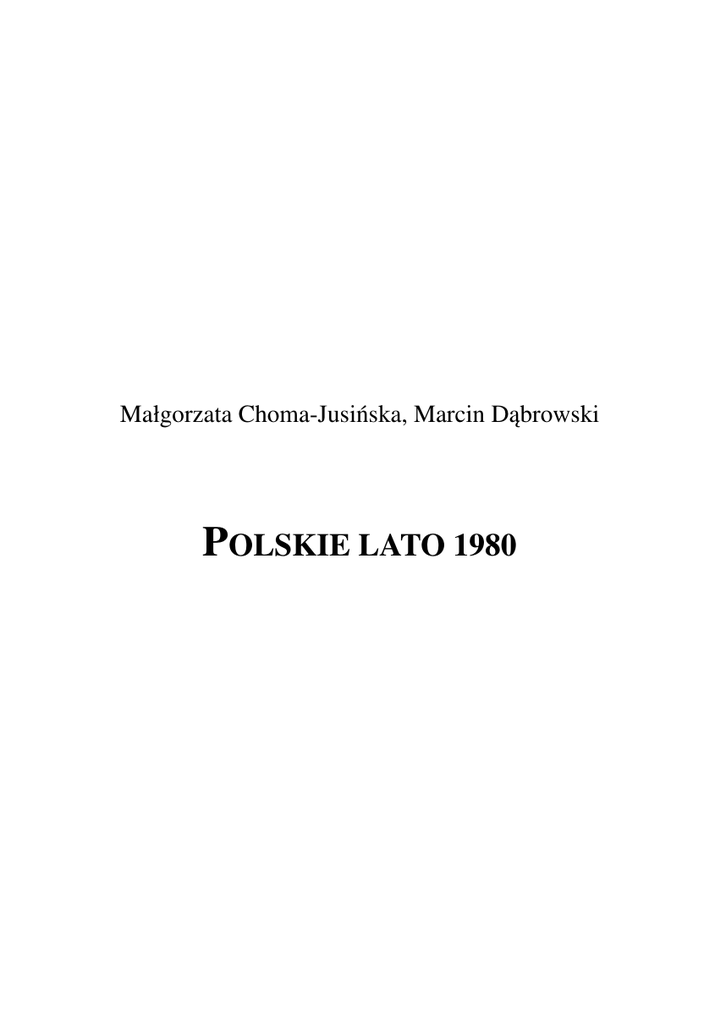 Małgorzata Choma-Jusińska, Marcin Dąbrowski

POLSKIE LATO 1980